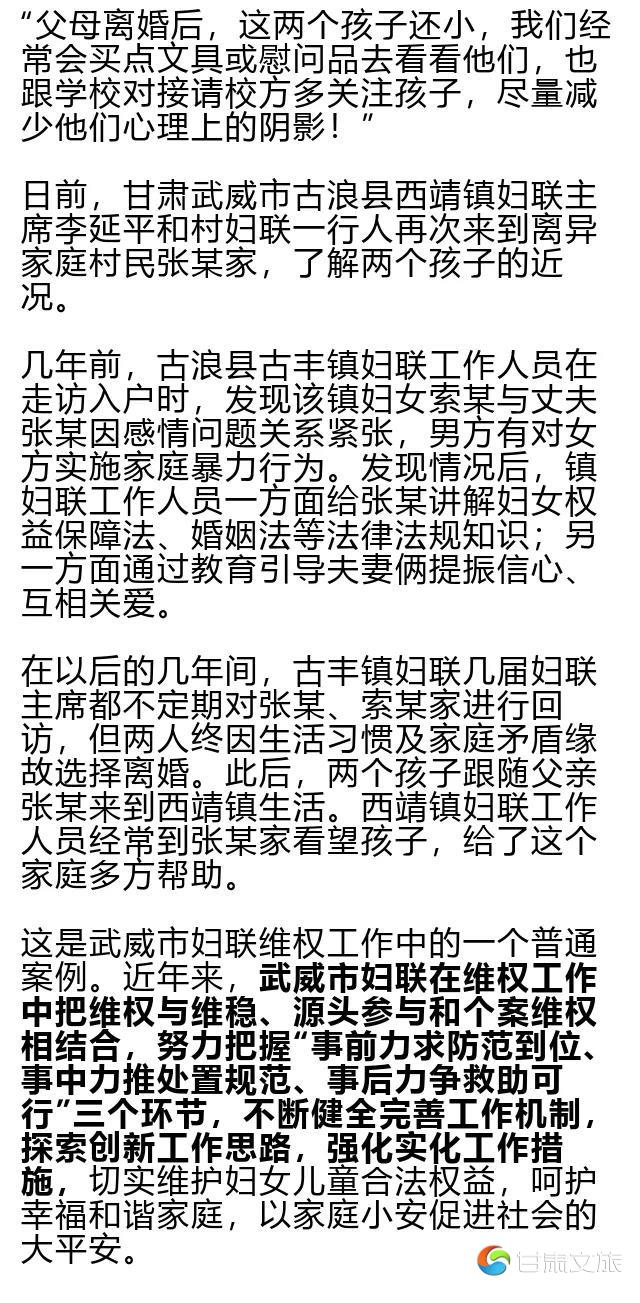 “父母离婚后，这两个孩子还小，我们经常会买点文具或慰问品去看看他们，也跟学校对接请校方多关注孩子，尽量减少他们心理上的阴影！”

日前，甘肃武威市古浪县西靖镇妇联主席李延平和村妇联一行人再次来到离异家庭村民张某家，了解两个孩子的近况。

几年前，古浪县古丰镇妇联工作人员在走访入户时，发现该镇妇女索某与丈夫张某因感情问题关系紧张，男方有对女方实施家庭暴力行为。发现情况后，镇妇联工作人员一方面给张某讲解妇女权益保障法、婚姻法等法律法规知识；另一方面通过教育引导夫妻俩提振信心、互相关爱。

在以后的几年间，古丰镇妇联几届妇联主席都不定期对张某、索某家进行回访，但两人终因生活习惯及家庭矛盾缘故选择离婚。此后，两个孩子跟随父亲张某来到西靖镇生活。西靖镇妇联工作人员经常到张某家看望孩子，给了这个家庭多方帮助。

这是武威市妇联维权工作中的一个普通案例。近年来，武威市妇联在维权工作中把维权与维稳、源头参与和个案维权相结合，努力把握“事前力求防范到位、事中力推处置规范、事后力争救助可行”三个环节，不断健全完善工作机制，探索创新工作思路，强化实化工作措施，切实维护妇女儿童合法权益，呵护幸福和谐家庭，以家庭小安促进社会的大平安。

甘肃文旅